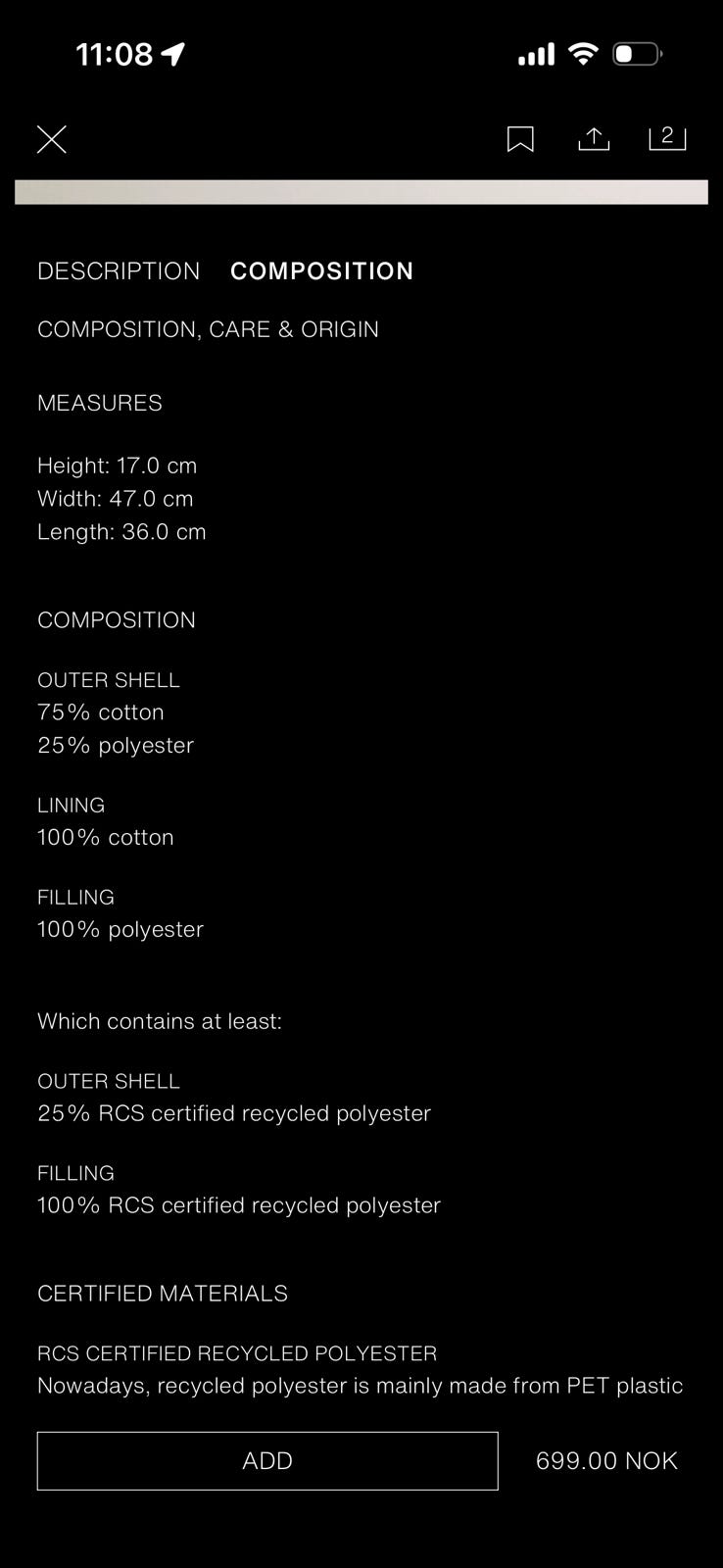 11:08

2

DESCRIPTION COMPOSITION

COMPOSITION, CARE & ORIGIN

MEASURES

Height: 17.0 cm
Width: 47.0 cm
Length: 36.0 cm

COMPOSITION

OUTER SHELL
75% cotton
25% polyester

LINING
100% cotton

FILLING
100% polyester

Which contains at least:

OUTER SHELL
25% RCS certified recycled polyester

FILLING
100% RCS certified recycled polyester

CERTIFIED MATERIALS

RCS CERTIFIED RECYCLED POLYESTER
Nowadays, recycled polyester is mainly made from PET plastic

ADD

699.00 NOK